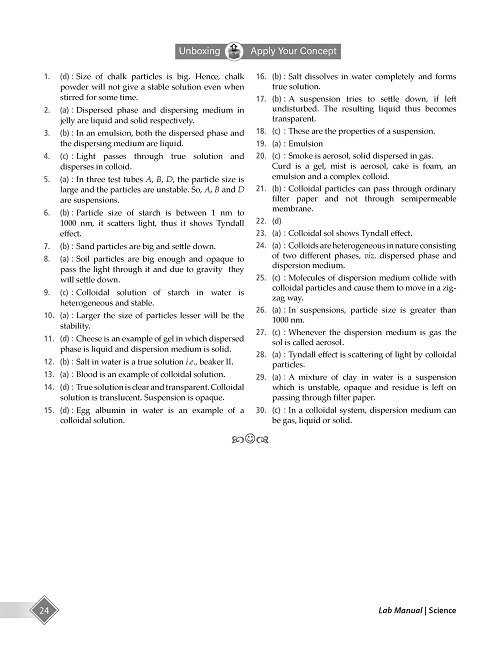 Unboxing Apply Your Concept

1. (d) : Size of chalk particles is big. Hence, chalk powder will not give a stable solution even when stirred for some time.

2. (a) : Dispersed phase and dispersing medium in jelly are liquid and solid respectively.

3. (b) : In an emulsion, both the dispersed phase and the dispersing medium are liquid.

4. (c) : Light passes through true solution and disperses in colloid.

5. (a) : In three test tubes $A$, $B$, $D$, the particle size is large and the particles are unstable. So, $A$, $B$ and $D$ are suspensions.

6. (b) : Particle size of starch is between 1 nm to 1000 nm, it scatters light, thus it shows Tyndall effect.

7. (b) : Sand particles are big and settle down.

8. (a) : Soil particles are big enough and opaque to pass the light through it and due to gravity they will settle down.

9. (c) : Colloidal solution of starch in water is heterogeneous and stable.

10. (a) : Larger the size of particles lesser will be the stability.

11. (d) : Cheese is an example of gel in which dispersed phase is liquid and dispersion medium is solid.

12. (b) : Salt in water is a true solution i.e., beaker II.

13. (a) : Blood is an example of colloidal solution.

14. (d) : True solution is clear and transparent. Colloidal solution is translucent. Suspension is opaque.

15. (d) : Egg albumin in water is an example of a colloidal solution.

16. (b) : Salt dissolves in water completely and forms true solution.

17. (b) : A suspension tries to settle down, if left undisturbed. The resulting liquid thus becomes transparent.

18. (c) : These are the properties of a suspension.

19. (a) : Emulsion

20. (c) : Smoke is aerosol, solid dispersed in gas. Curd is a gel, mist is aerosol, cake is foam, an emulsion and a complex colloid.

21. (b) : Colloidal particles can pass through ordinary filter paper and not through semipermeable membrane.

22. (d)

23. (a) : Colloidal sol shows Tyndall effect.

24. (a) : Colloids are heterogeneous in nature consisting of two different phases, viz. dispersed phase and dispersion medium.

25. (c) : Molecules of dispersion medium collide with colloidal particles and cause them to move in a zig-zag way.

26. (a) : In suspensions, particle size is greater than 1000 nm.

27. (c) : Whenever the dispersion medium is gas the sol is called aerosol.

28. (a) : Tyndall effect is scattering of light by colloidal particles.

29. (a) : A mixture of clay in water is a suspension which is unstable, opaque and residue is left on passing through filter paper.

30. (c) : In a colloidal system, dispersion medium can be gas, liquid or solid.

24

Lab Manual | Science